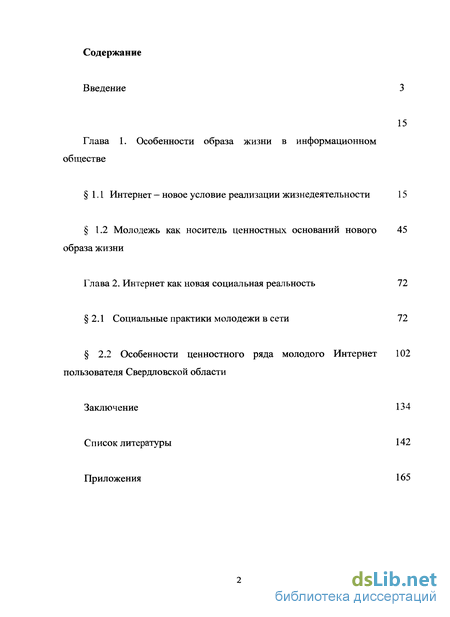 Содержание

Введение 3

15

Глава 1. Особенности образа жизни в информационном обществе

§ 1.1 Интернет – новое условие реализации жизнедеятельности 15

§ 1.2 Молодежь как носитель ценностных оснований нового образа жизни 45

Глава 2. Интернет как новая социальная реальность 72

§ 2.1 Социальные практики молодежи в сети 72

§ 2.2 Особенности ценностного ряда молодого Интернет пользователя Свердловской области 102

Заключение 134

Список литературы 142

Приложения 165

2

dsLib.net
библиотека диссертаций